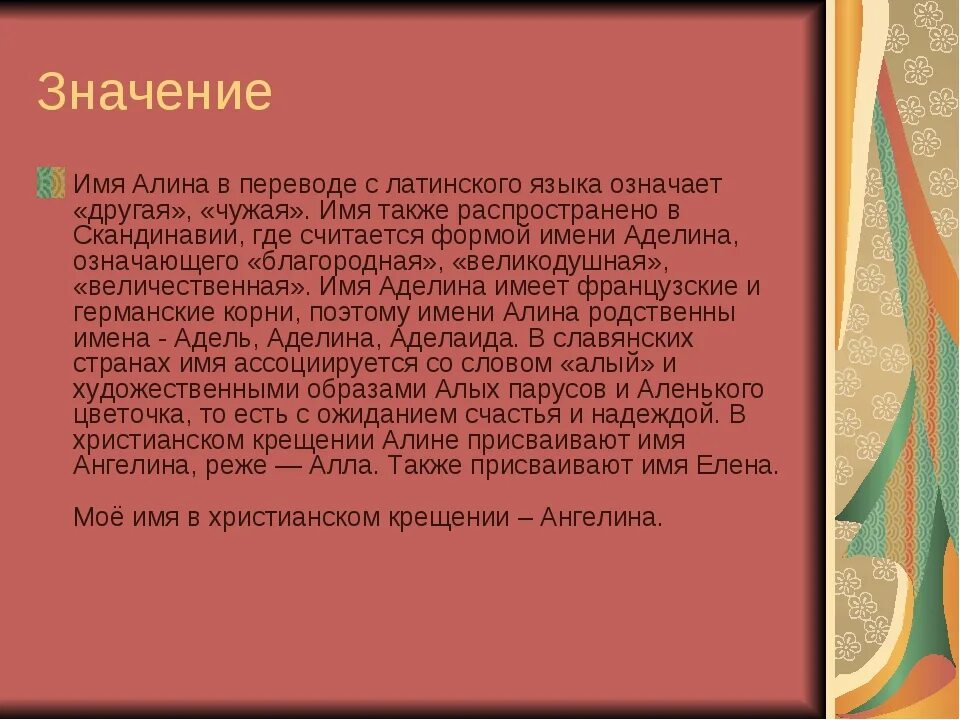 Значение

Имя Алина в переводе с латинского языка означает «другая», «чужая». Имя также распространено в Скандинавии, где считается формой имени Аделина, означающего «благородная», «великодушная», «величественная». Имя Аделина имеет французские и германские корни, поэтому имени Алина родственны имена - Адель, Аделина, Аделаида. В славянских странах имя ассоциируется со словом «алый» и художественными образами Алых парусов и Аленького цветочка, то есть с ожиданием счастья и надеждой. В христианском крещении Алине присваивают имя Ангелина, реже — Алла. Также присваивают имя Елена.

Моё имя в христианском крещении – Ангелина.